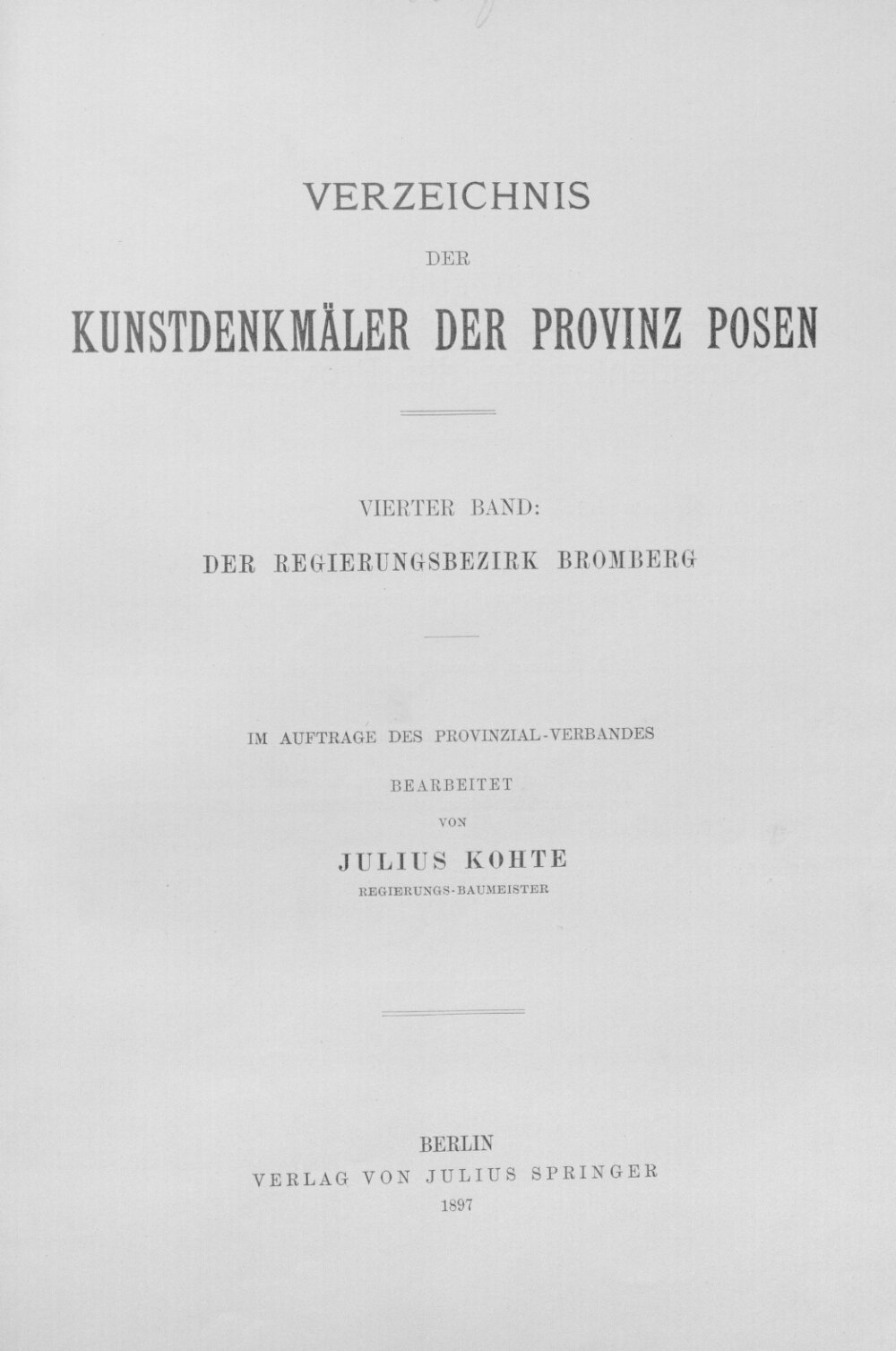 VERZEICHNIS

DER

KUNSTDENKMÄLER DER PROVINZ POSEN

VIERTER BAND:

DER REGIERUNGSBEZIRK BROMBERG

IM AUFTRAGE DES PROVINZIAL-VERBANDES

BEARBEITET

VON

JULIUS KOHTE

REGIERUNGS-BAUMEISTER

BERLIN

VERLAG VON JULIUS SPRINGER

1897